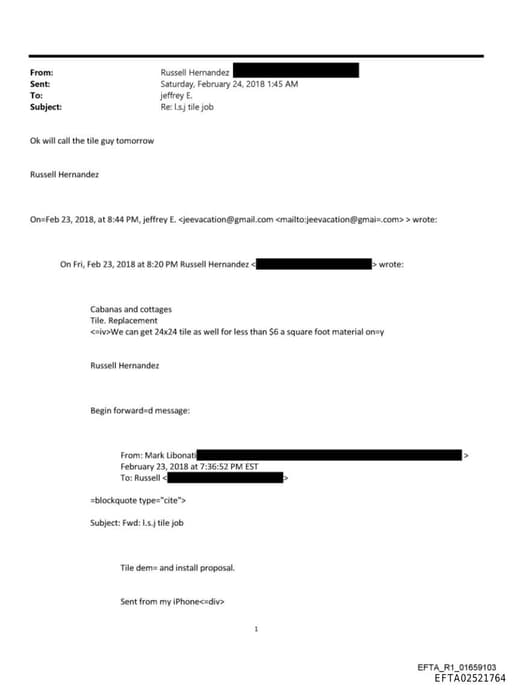 From: Russell Hernandez
Sent: Saturday, February 24, 2018 1:45 AM
To: jeffrey E.
Subject: Re: l.s.j tile job

Ok will call the tile guy tomorrow

Russell Hernandez

On=Feb 23, 2018, at 8:44 PM, jeffrey E. <jeevacation@gmail.com <mailto:jeevacation@gmai=.com> > wrote:

On Fri, Feb 23, 2018 at 8:20 PM Russell Hernandez < > wrote:

Cabanas and cottages
Tile. Replacement
<=iv>We can get 24x24 tile as well for less than $6 a square foot material on=y

Russell Hernandez

Begin forward=d message:

From: Mark Libonati >
February 23, 2018 at 7:36:52 PM EST
To: Russell < >

=blockquote type="cite">

Subject: Fwd: l.s.j tile job

Tile dem= and install proposal.

Sent from my iPhone<=div>

1

EFTA_R1_01659103
EFTA02521764